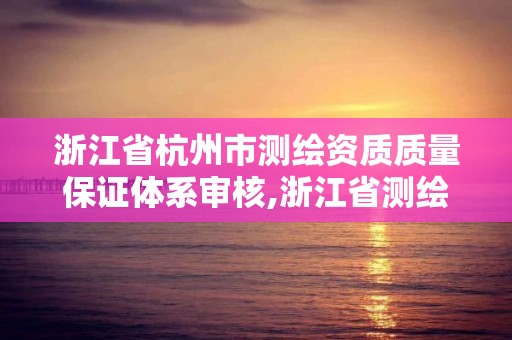 浙江省杭州市测绘资质质量保证体系审核,浙江省测绘